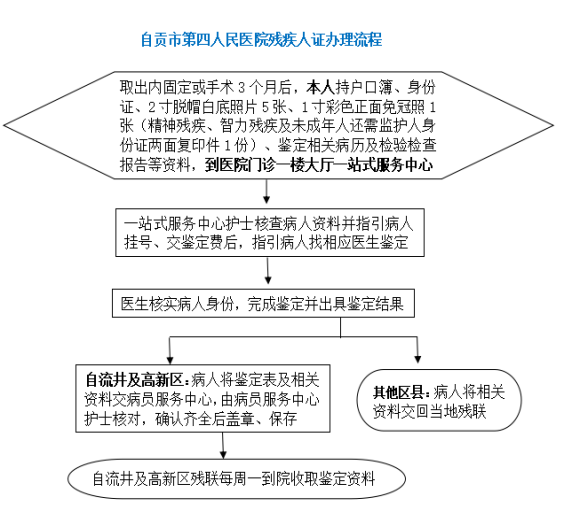 自贡市第四人民医院残疾人证办理流程

取出内固定或手术 3 个月后，本人持户口簿、身份证、2 寸脱帽白底照片 5 张、1 寸彩色正面免冠照 1 张（精神残疾、智力残疾及未成年人还需监护人身份证两面复印件 1 份）、鉴定相关病历及检验检查报告等资料，到医院门诊一楼大厅一站式服务中心

一站式服务中心护士核查病人资料并指引病人挂号、交鉴定费后，指引病人找相应医生鉴定

医生核实病人身份，完成鉴定并出具鉴定结果

自流井及高新区：病人将鉴定表及相关资料交病员服务中心，由病员服务中心护士核对，确认齐全后盖章、保存

其他区县：病人将相关资料交回当地残联

自流井及高新区残联每周一到院收取鉴定资料